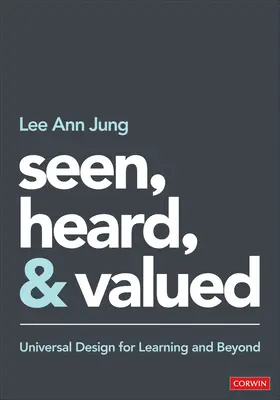 Lee Ann Jung

seen, heard, & valued

Universal Design for Learning and Beyond

CORWIN